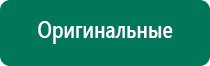 Оригинальные